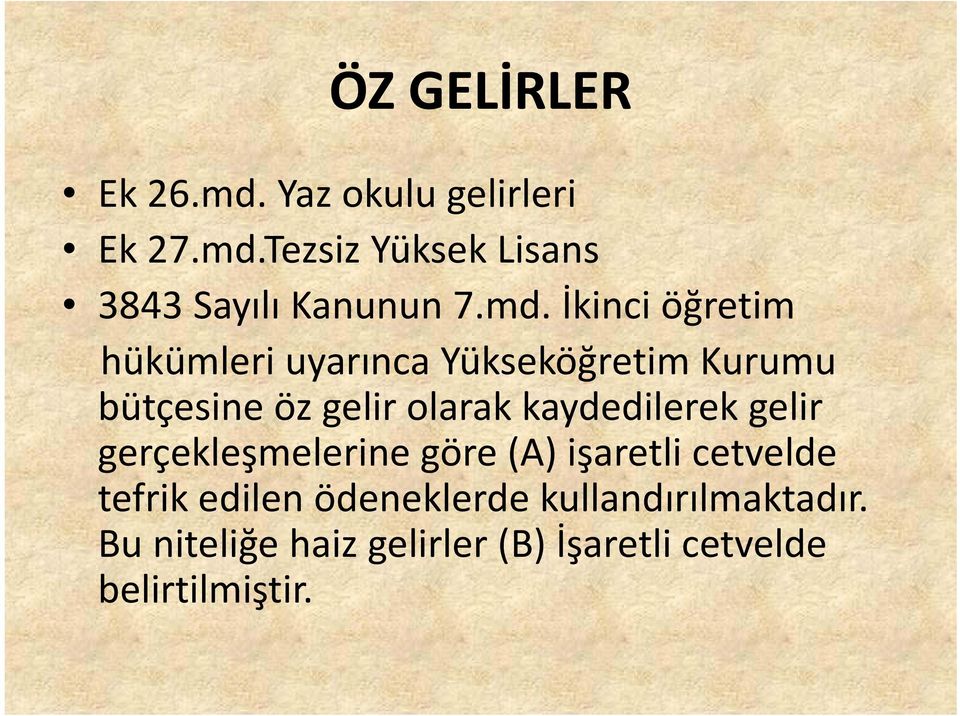 ÖZ GELİRLER

• Ek 26.md. Yaz okulu gelirleri
• Ek 27.md.Tezsiz Yüksek Lisans
• 3843 Sayılı Kanunun 7.md. İkinci öğretim hükümleri uyarınca Yükseköğretim Kurumu bütçesine öz gelir olarak kaydedilerek gelir gerçekleşmelerine göre (A) işaretli cetvelde tefrik edilen ödeneklerde kullandırılmaktadır. Bu niteliğe haiz gelirler (B) İşaretli cetvelde belirtilmiştir.